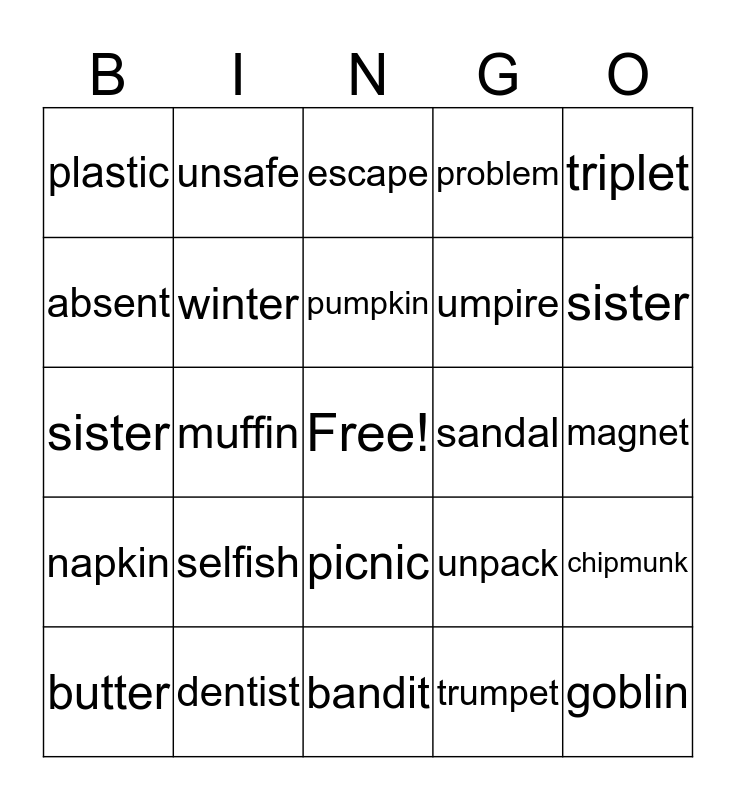 | B | I | N | G | O |
|---|---|---|---|---|
| plastic | unsafe | escape | problem | triplet |
| absent | winter | pumpkin | umpire | sister |
| sister | muffin | Free! | sandal | magnet |
| napkin | selfish | picnic | unpack | chipmunk |
| butter | dentist | bandit | trumpet | goblin |